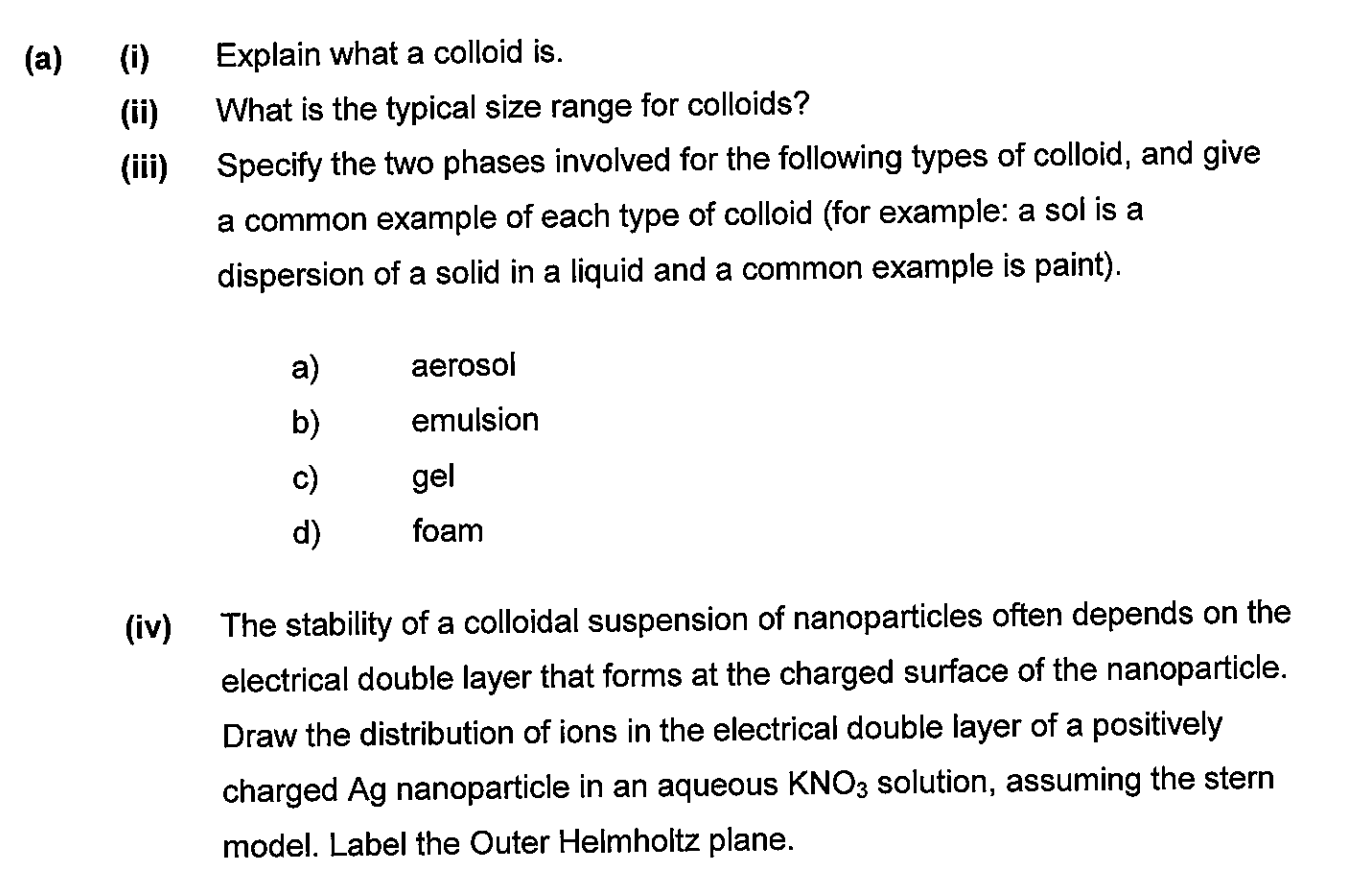 (a) (i) Explain what a colloid is.

(ii) What is the typical size range for colloids?

(iii) Specify the two phases involved for the following types of colloid, and give a common example of each type of colloid (for example: a sol is a dispersion of a solid in a liquid and a common example is paint).

a) aerosol
b) emulsion
c) gel
d) foam

(iv) The stability of a colloidal suspension of nanoparticles often depends on the electrical double layer that forms at the charged surface of the nanoparticle. Draw the distribution of ions in the electrical double layer of a positively charged Ag nanoparticle in an aqueous $KNO_3$ solution, assuming the stern model. Label the Outer Helmholtz plane.